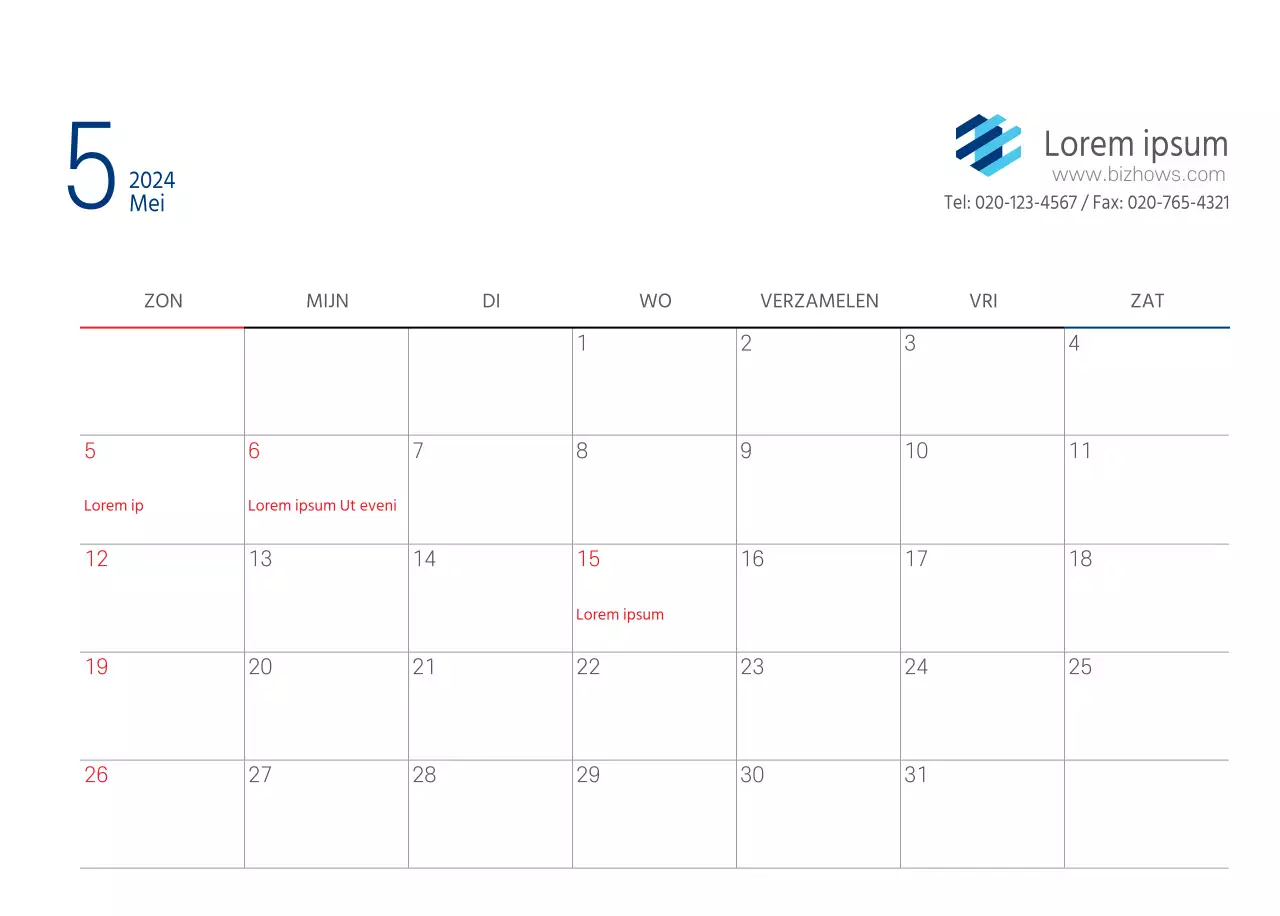 5
2024
Mei

Lorem ipsum
www.bizhows.com
Tel: 020-123-4567 / Fax: 020-765-4321

| ZON | MIJN | DI | WO | VERZAMELEN | VRI | ZAT |
|---|---|---|---|---|---|---|
|  |  |  | 1 | 2 | 3 | 4 |
| 5 Lorem ip | 6 Lorem ipsum Ut eveni | 7 | 8 | 9 | 10 | 11 |
| 12 | 13 | 14 | 15 Lorem ipsum | 16 | 17 | 18 |
| 19 | 20 | 21 | 22 | 23 | 24 | 25 |
| 26 | 27 | 28 | 29 | 30 | 31 |  |